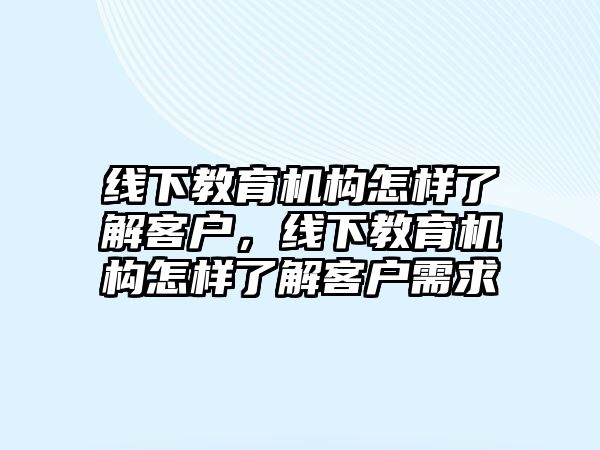 线下教育机构怎样了解客户，线下教育机构怎样了解客户需求